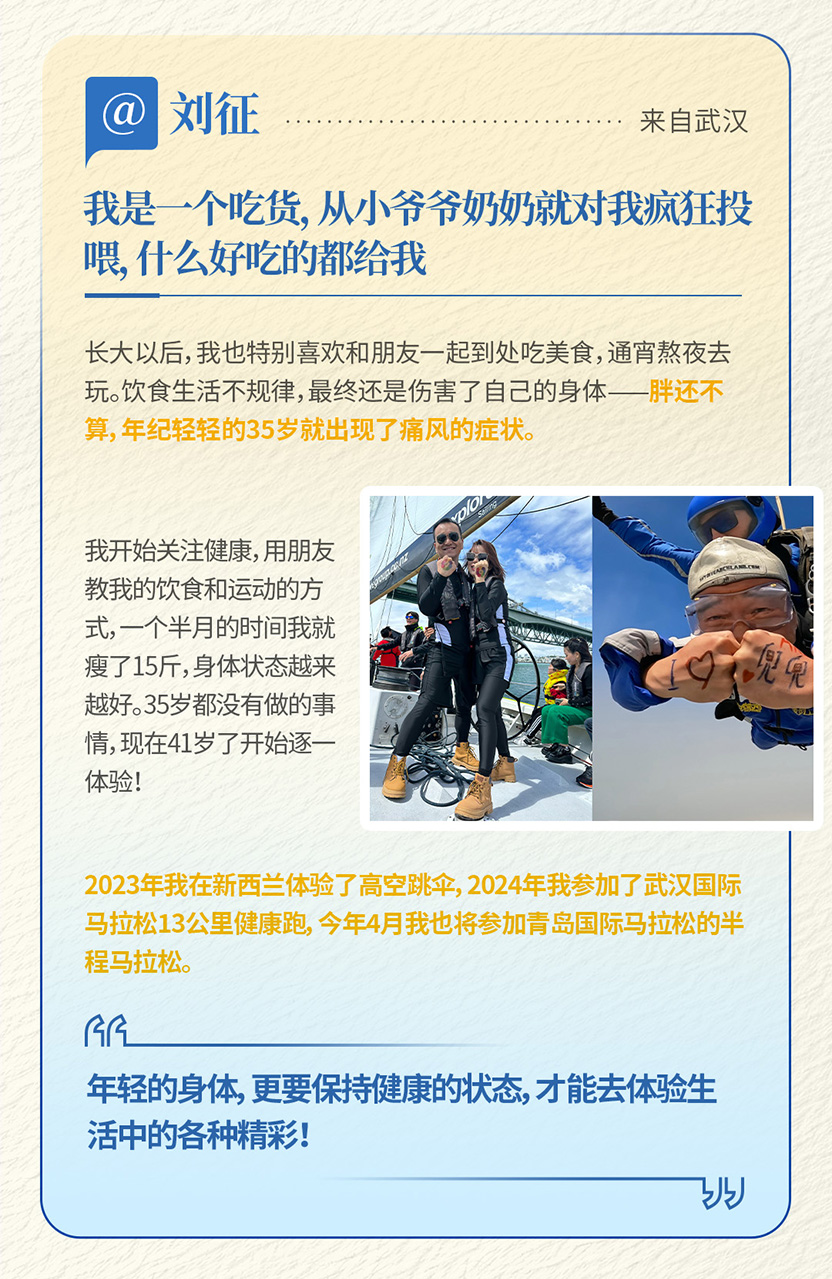 @ 刘征

来自武汉

我是一个吃货，从小爷爷奶奶就对我疯狂投喂，什么好吃的都给我

长大以后，我也特别喜欢和朋友一起到处吃美食，通宵熬夜去玩。饮食生活不规律，最终还是伤害了自己的身体——胖还不算，年纪轻轻的35岁就出现了痛风的症状。

我开始关注健康，用朋友教我的饮食和运动的方式，一个半月的时间我就瘦了15斤，身体状态越来越好。35岁都没有做的事情，现在41岁了开始逐一体验！

I ♡ 兜兜

2023年我在新西兰体验了高空跳伞，2024年我参加了武汉国际马拉松13公里健康跑，今年4月我也将参加青岛国际马拉松的半程马拉松。

年轻的身体，更要保持健康的状态，才能去体验生活中的各种精彩！